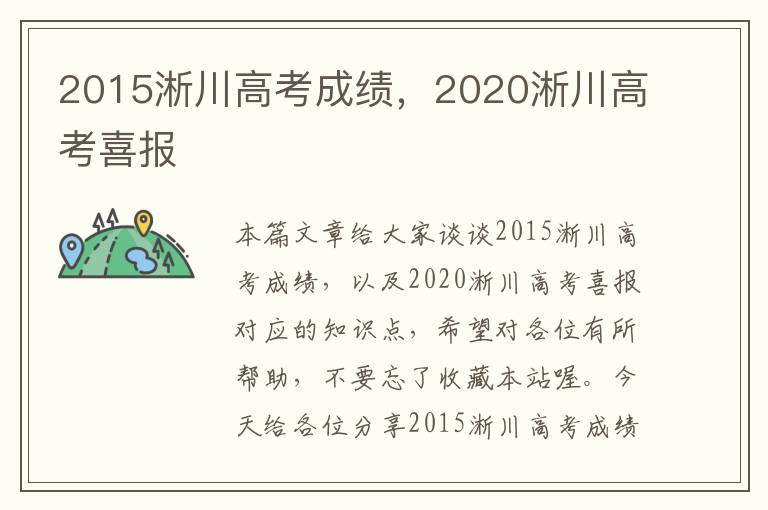 2015淅川高考成绩，2020淅川高考喜报

本篇文章给大家谈谈2015淅川高考成绩，以及2020淅川高考喜报对应的知识点，希望对各位有所帮助，不要忘了收藏本站喔。今天给各位分享2015淅川高考成绩